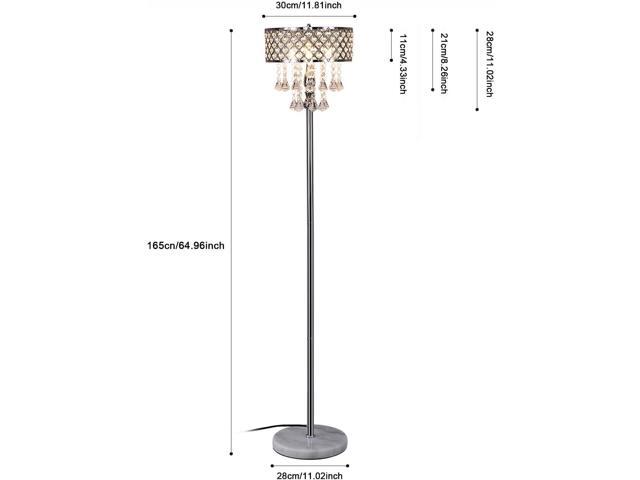 30cm/11.81inch

11cm/4.33inch

21cm/8.26inch

28cm/11.02inch

165cn/64.96inch

28cm/11.02inch